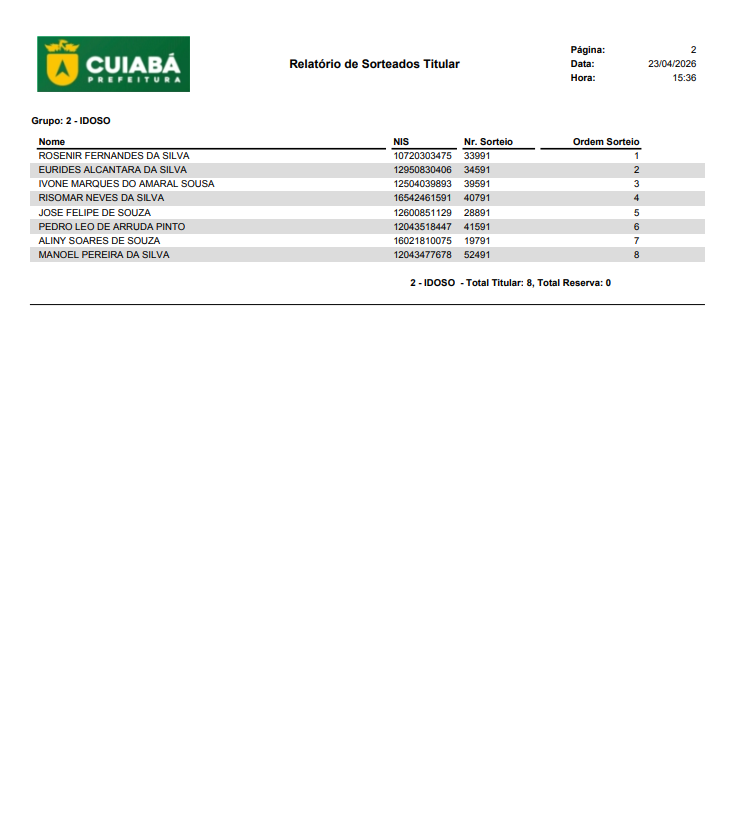 CUIABÁ
PREFEITURA

Relatório de Sorteados Titular

Página: 2
Data: 23/04/2026
Hora: 15:36

Grupo: 2 - IDOSO

| Nome | NIS | Nr. Sorteio | Ordem Sorteio |
|---|---|---|---|
| ROSENIR FERNANDES DA SILVA | 10720303475 | 33991 | 1 |
| EURIDES ALCANTARA DA SILVA | 12950830406 | 34591 | 2 |
| IVONE MARQUES DO AMARAL SOUSA | 12504039893 | 39591 | 3 |
| RISOMAR NEVES DA SILVA | 16542461591 | 40791 | 4 |
| JOSE FELIPE DE SOUZA | 12600851129 | 28891 | 5 |
| PEDRO LEO DE ARRUDA PINTO | 12043518447 | 41591 | 6 |
| ALINY SOARES DE SOUZA | 16021810075 | 19791 | 7 |
| MANOEL PEREIRA DA SILVA | 12043477678 | 52491 | 8 |

2 - IDOSO - Total Titular: 8, Total Reserva: 0